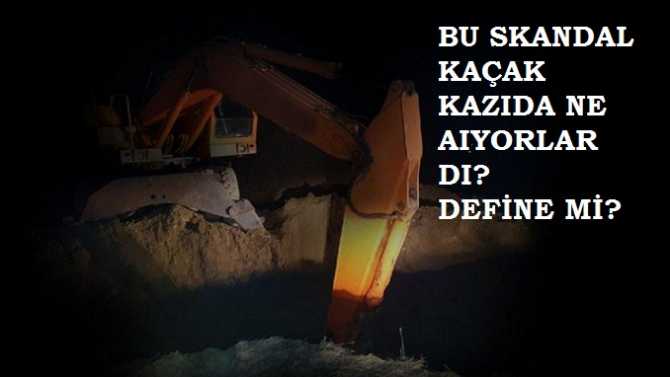 BU SKANDAL KAÇAK KAZIDA NE AIYORLAR DI? DEFİNE Mİ?